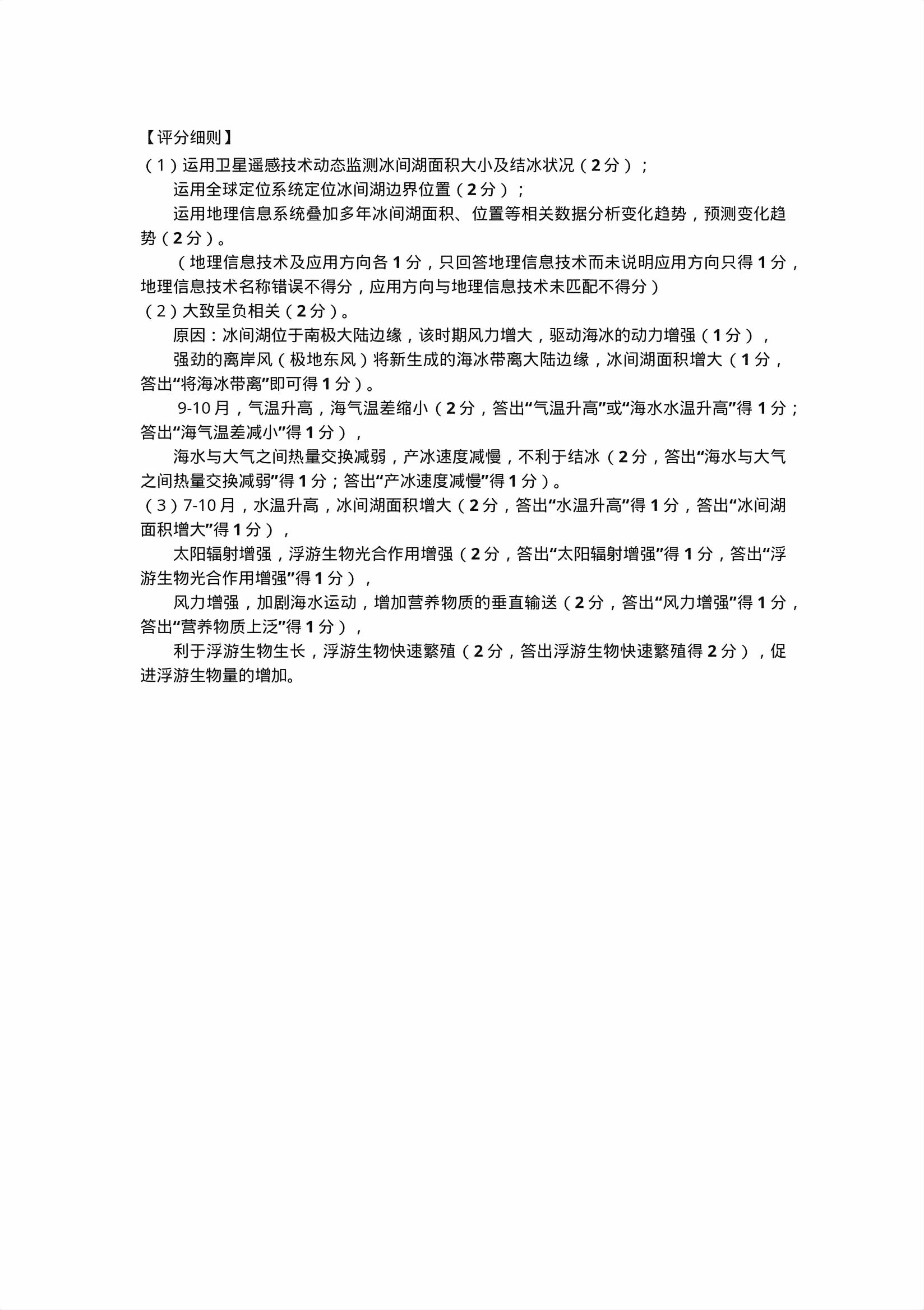 【评分细则】

（1）运用卫星遥感技术动态监测冰间湖面积大小及结冰状况（2分）；

运用全球定位系统定位冰间湖边界位置（2分）；

运用地理信息系统叠加多年冰间湖面积、位置等相关数据分析变化趋势，预测变化趋势（2分）。

（地理信息技术及应用方向各1分，只回答地理信息技术而未说明应用方向只得1分，地理信息技术名称错误不得分，应用方向与地理信息技术未匹配不得分）

（2）大致呈负相关（2分）。

原因：冰间湖位于南极大陆边缘，该时期风力增大，驱动海冰的动力增强（1分），

强劲的离岸风（极地东风）将新生成的海冰带离大陆边缘，冰间湖面积增大（1分，答出“将海冰带离”即可得1分）。

9-10月，气温升高，海气温差缩小（2分，答出“气温升高”或“海水水温升高”得1分；答出“海气温差减小”得1分），

海水与大气之间热量交换减弱，产冰速度减慢，不利于结冰（2分，答出“海水与大气之间热量交换减弱”得1分；答出“产冰速度减慢”得1分）。

（3）7-10月，水温升高，冰间湖面积增大（2分，答出“水温升高”得1分，答出“冰间湖面积增大”得1分），

太阳辐射增强，浮游生物光合作用增强（2分，答出“太阳辐射增强”得1分，答出“浮游生物光合作用增强”得1分），

风力增强，加剧海水运动，增加营养物质的垂直输送（2分，答出“风力增强”得1分，答出“营养物质上泛”得1分），

利于浮游生物生长，浮游生物快速繁殖（2分，答出浮游生物快速繁殖得2分），促进浮游生物量的增加。